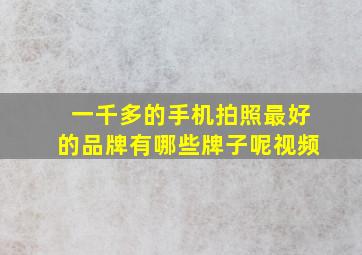 一千多的手机拍照最好的品牌有哪些牌子呢视频